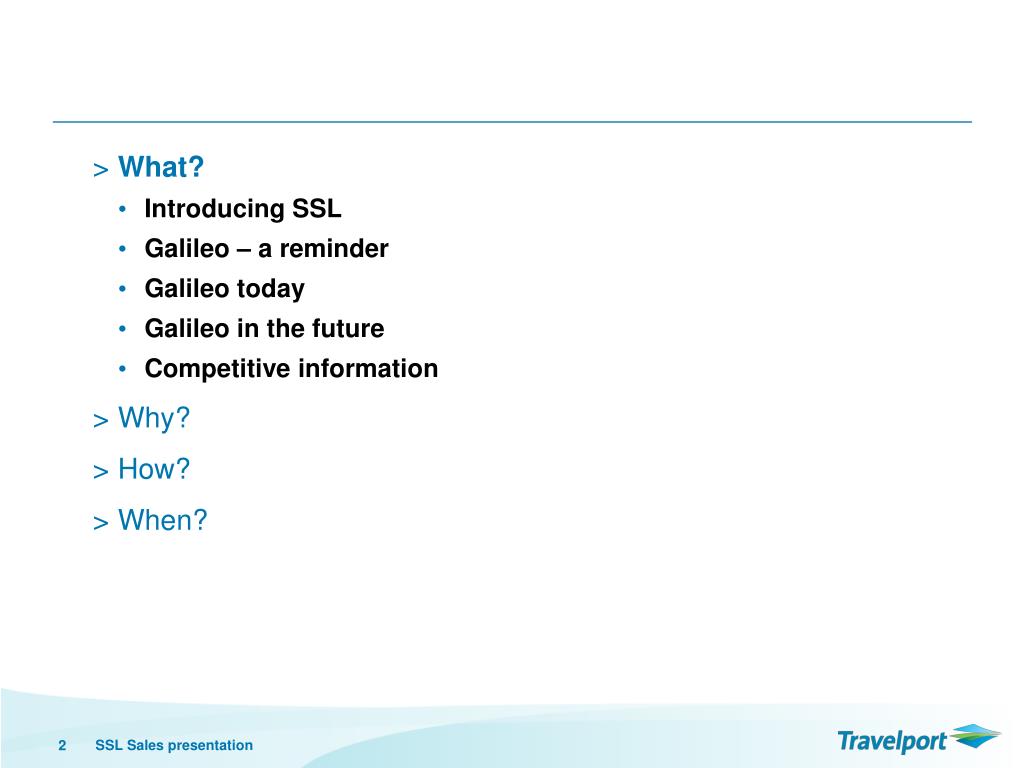 > What?

• Introducing SSL
• Galileo – a reminder
• Galileo today
• Galileo in the future
• Competitive information

> Why?

> How?

> When?

2 SSL Sales presentation

Travelport